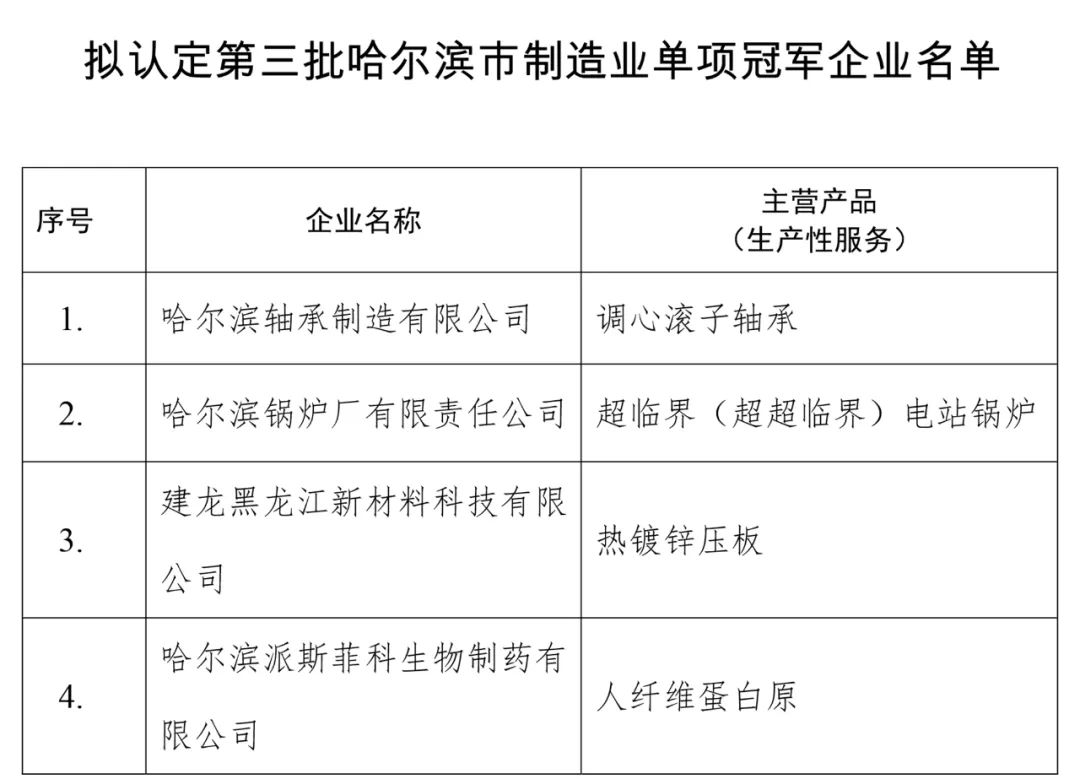 拟认定第三批哈尔滨市制造业单项冠军企业名单

| 序号 | 企业名称 | 主营产品（生产性服务） |
|---|---|---|
| 1. | 哈尔滨轴承制造有限公司 | 调心滚子轴承 |
| 2. | 哈尔滨锅炉厂有限责任公司 | 超临界（超超临界）电站锅炉 |
| 3. | 建龙黑龙江新材料科技有限公司 | 热镀锌压板 |
| 4. | 哈尔滨派斯菲科生物制药有限公司 | 人纤维蛋白原 |